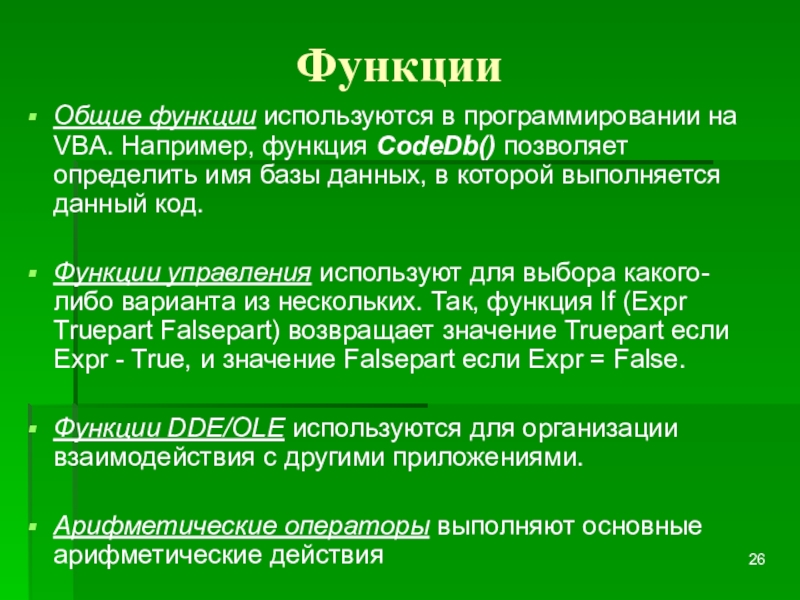 Функции

Общие функции используются в программировании на VBA. Например, функция CodeDb() позволяет определить имя базы данных, в которой выполняется данный код.

Функции управления используют для выбора какого-либо варианта из нескольких. Так, функция If (Expr Truepart Falsepart) возвращает значение Truepart если Expr - True, и значение Falsepart если Expr = False.

Функции DDE/OLE используются для организации взаимодействия с другими приложениями.

Арифметические операторы выполняют основные арифметические действия

26